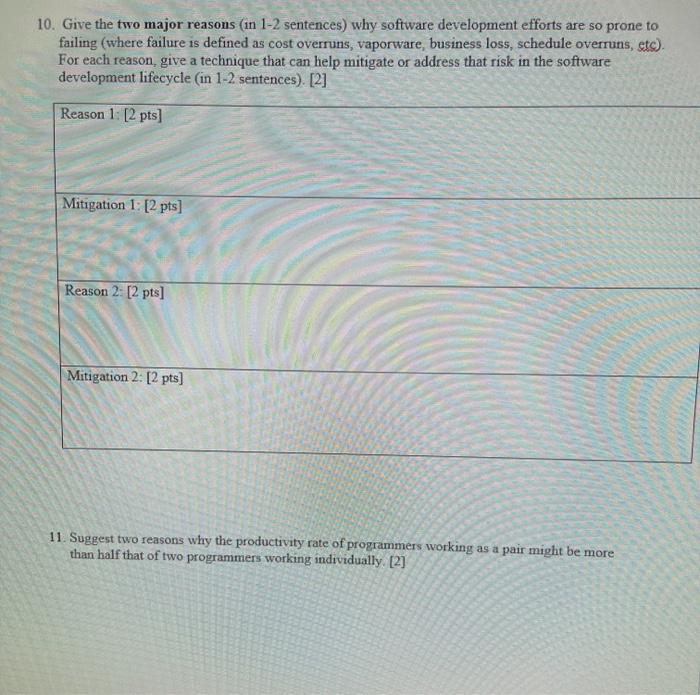 10. Give the two major reasons (in 1-2 sentences) why software development efforts are so prone to failing (where failure is defined as cost overruns, vaporware, business loss, schedule overruns, etc). For each reason, give a technique that can help mitigate or address that risk in the software development lifecycle (in 1-2 sentences). [2]

| Reason 1: [2 pts] |
|---|
| Mitigation 1: [2 pts] |
| Reason 2: [2 pts] |
| Mitigation 2: [2 pts] |

11. Suggest two reasons why the productivity rate of programmers working as a pair might be more than half that of two programmers working individually. [2]